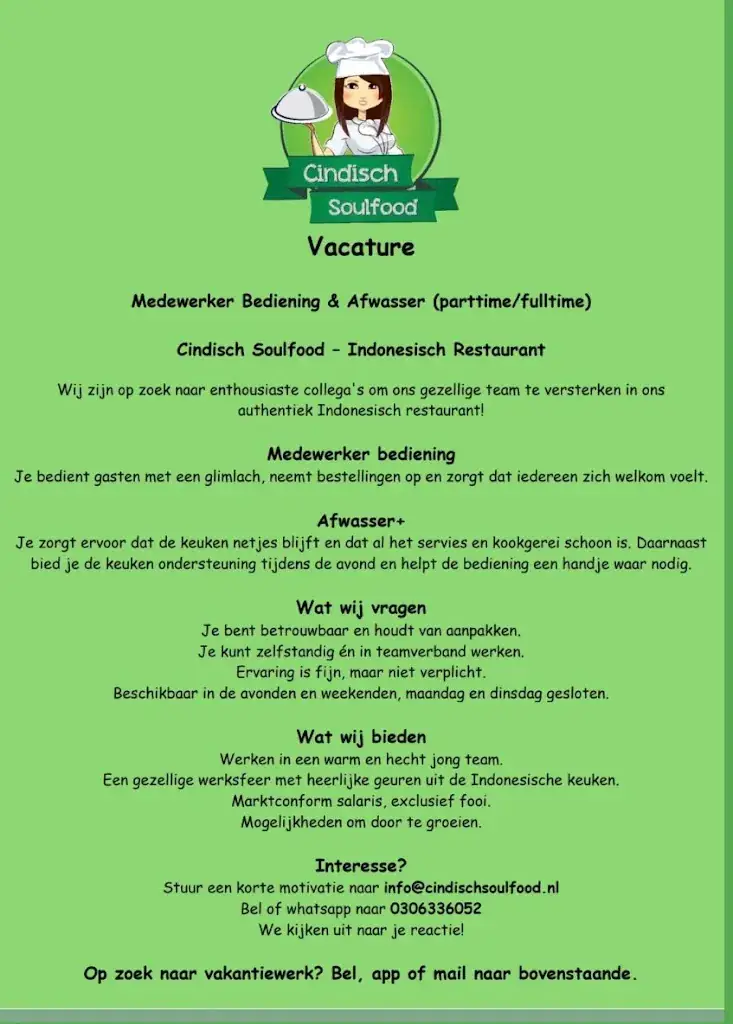 Cindisch
Soulfood

Vacature

Medewerker Bediening & Afwasser (parttime/fulltime)

Cindisch Soulfood – Indonesisch Restaurant

Wij zijn op zoek naar enthousiaste collega's om ons gezellige team te versterken in ons authentiek Indonesisch restaurant!

Medewerker bediening
Je bedient gasten met een glimlach, neemt bestellingen op en zorgt dat iedereen zich welkom voelt.

Afwasser+
Je zorgt ervoor dat de keuken netjes blijft en dat al het servies en kookgerei schoon is. Daarnaast bied je de keuken ondersteuning tijdens de avond en helpt de bediening een handje waar nodig.

Wat wij vragen
Je bent betrouwbaar en houdt van aanpakken.
Je kunt zelfstandig én in teamverband werken.
Ervaring is fijn, maar niet verplicht.
Beschikbaar in de avonden en weekenden, maandag en dinsdag gesloten.

Wat wij bieden
Werken in een warm en hecht jong team.
Een gezellige werksfeer met heerlijke geuren uit de Indonesische keuken.
Marktconform salaris, exclusief fooi.
Mogelijkheden om door te groeien.

Interesse?
Stuur een korte motivatie naar info@cindischsoulfood.nl
Bel of whatsapp naar 0306336052
We kijken uit naar je reactie!

Op zoek naar vakantiewerk? Bel, app of mail naar bovenstaande.